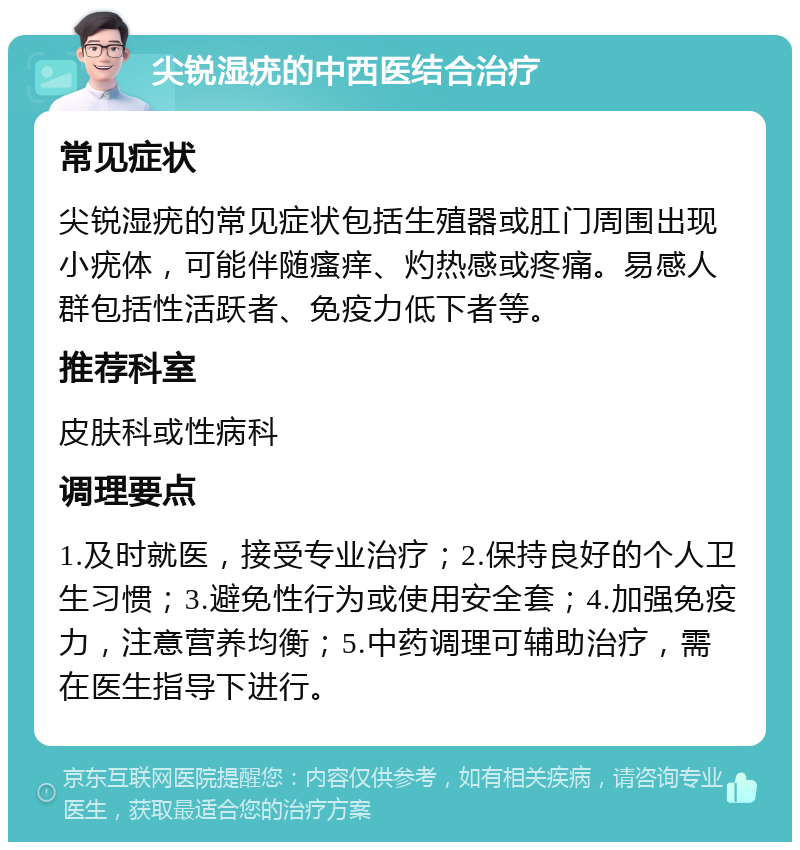 尖锐湿疣的中西医结合治疗

常见症状

尖锐湿疣的常见症状包括生殖器或肛门周围出现小疣体，可能伴随瘙痒、灼热感或疼痛。易感人群包括性活跃者、免疫力低下者等。

推荐科室

皮肤科或性病科

调理要点

1.及时就医，接受专业治疗；2.保持良好的个人卫生习惯；3.避免性行为或使用安全套；4.加强免疫力，注意营养均衡；5.中药调理可辅助治疗，需在医生指导下进行。

京东互联网医院提醒您：内容仅供参考，如有相关疾病，请咨询专业医生，获取最适合您的治疗方案